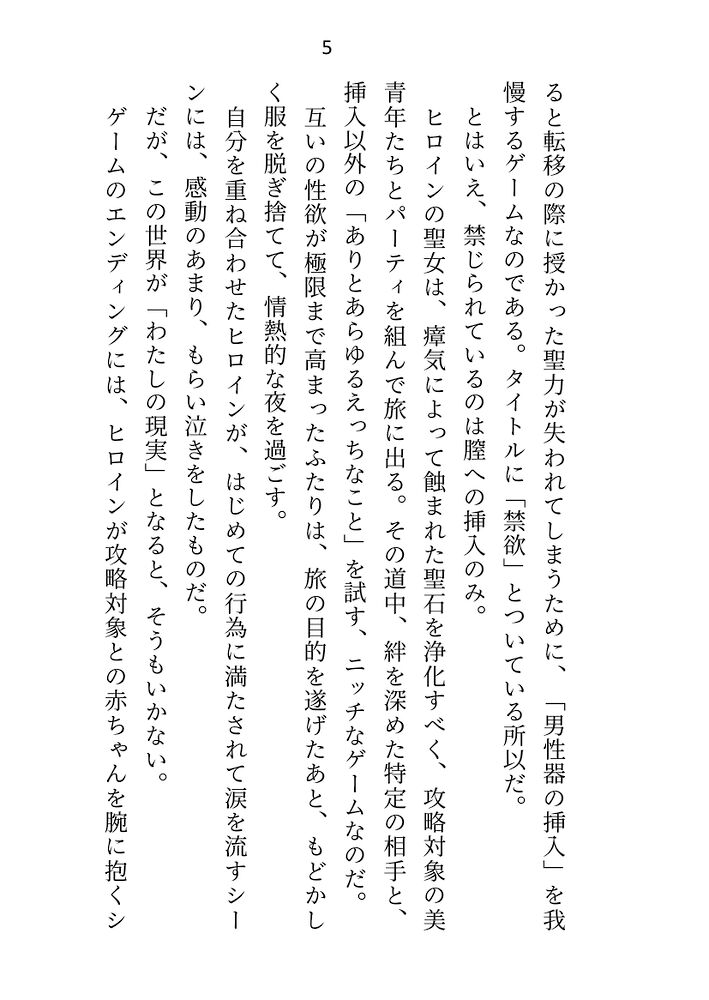 5

ると転移の際に授かった聖力が失われてしまうために、「男性器の挿入」を我慢するゲームなのである。タイトルに「禁欲」とついている所以だ。

とはいえ、禁じられているのは膣への挿入のみ。

ヒロインの聖女は、瘴気によって蝕まれた聖石を浄化すべく、攻略対象の美青年たちとパーティを組んで旅に出る。その道中、絆を深めた特定の相手と、挿入以外の「ありとあらゆるえっちなこと」を試す、ニッチなゲームなのだ。

互いの性欲が極限まで高まったふたりは、旅の目的を遂げたあと、もどかしく服を脱ぎ捨てて、情熱的な夜を過ごす。

自分を重ね合わせたヒロインが、はじめての行為に満たされて涙を流すシーンには、感動のあまり、もらい泣きをしたものだ。

だが、この世界が「わたしの現実」となると、そうもいかない。

ゲームのエンディングには、ヒロインが攻略対象との赤ちゃんを腕に抱くシ